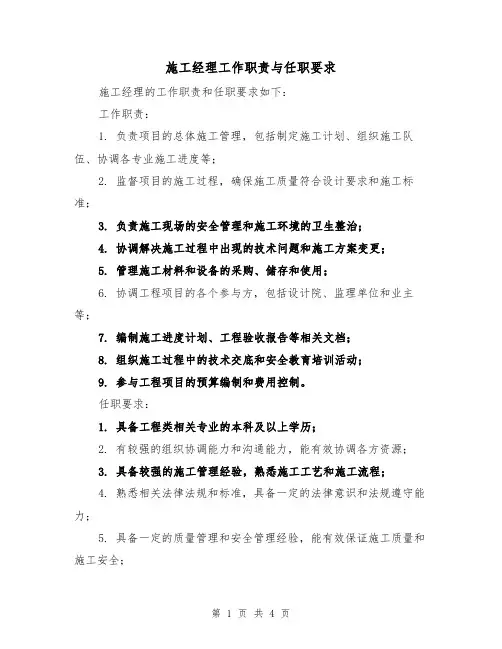 施工经理工作职责与任职要求

施工经理的工作职责和任职要求如下：

工作职责：

1. 负责项目的总体施工管理，包括制定施工计划、组织施工队伍、协调各专业施工进度等；

2. 监督项目的施工过程，确保施工质量符合设计要求和施工标准；

3. 负责施工现场的安全管理和施工环境的卫生整治；

4. 协调解决施工过程中出现的技术问题和施工方案变更；

5. 管理施工材料和设备的采购、储存和使用；

6. 协调工程项目的各个参与方，包括设计院、监理单位和业主等；

7. 编制施工进度计划、工程验收报告等相关文档；

8. 组织施工过程中的技术交底和安全教育培训活动；

9. 参与工程项目的预算编制和费用控制。

任职要求：

1. 具备工程类相关专业的本科及以上学历；

2. 有较强的组织协调能力和沟通能力，能有效协调各方资源；

3. 具备较强的施工管理经验，熟悉施工工艺和施工流程；

4. 熟悉相关法律法规和标准，具备一定的法律意识和法规遵守能力；

5. 具备一定的质量管理和安全管理经验，能有效保证施工质量和施工安全；

第 1 页 共 4 页